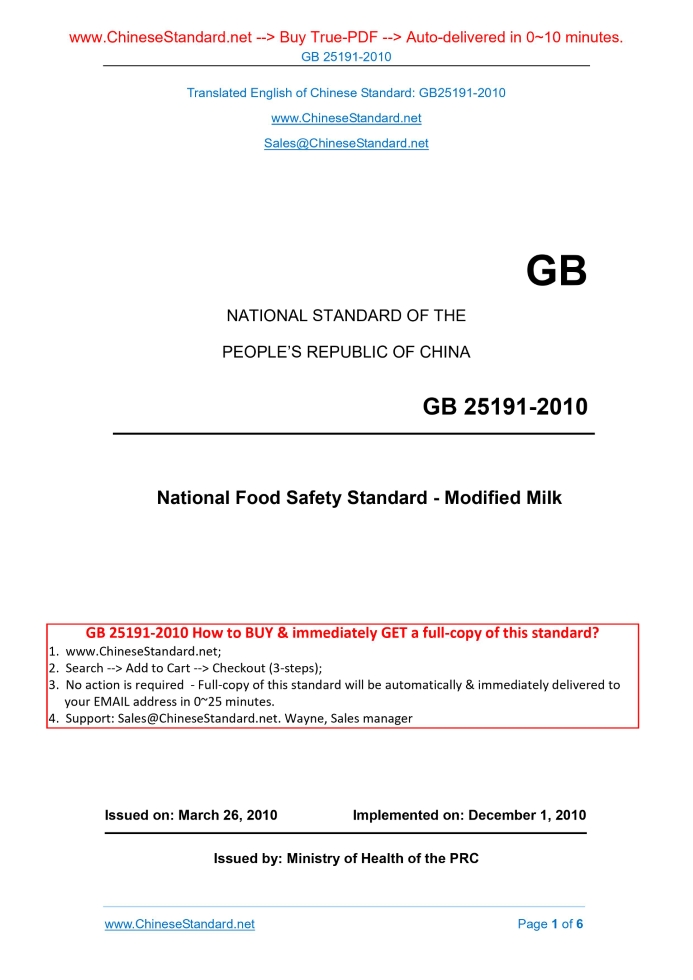 www.ChineseStandard.net --> Buy True-PDF --> Auto-delivered in 0~10 minutes.
GB 25191-2010

Translated English of Chinese Standard: GB25191-2010
www.ChineseStandard.net
Sales@ChineseStandard.net

GB

NATIONAL STANDARD OF THE
PEOPLE'S REPUBLIC OF CHINA

GB 25191-2010

National Food Safety Standard - Modified Milk

GB 25191-2010 How to BUY & immediately GET a full-copy of this standard?
1. www.ChineseStandard.net;
2. Search --> Add to Cart --> Checkout (3-steps);
3. No action is required - Full-copy of this standard will be automatically & immediately delivered to your EMAIL address in 0~25 minutes.
4. Support: Sales@ChineseStandard.net. Wayne, Sales manager

Issued on: March 26, 2010
Implemented on: December 1, 2010

Issued by: Ministry of Health of the PRC

www.ChineseStandard.net
Page 1 of 6